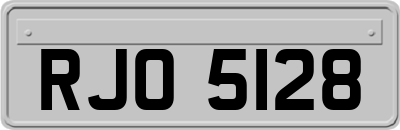 RJO 5128